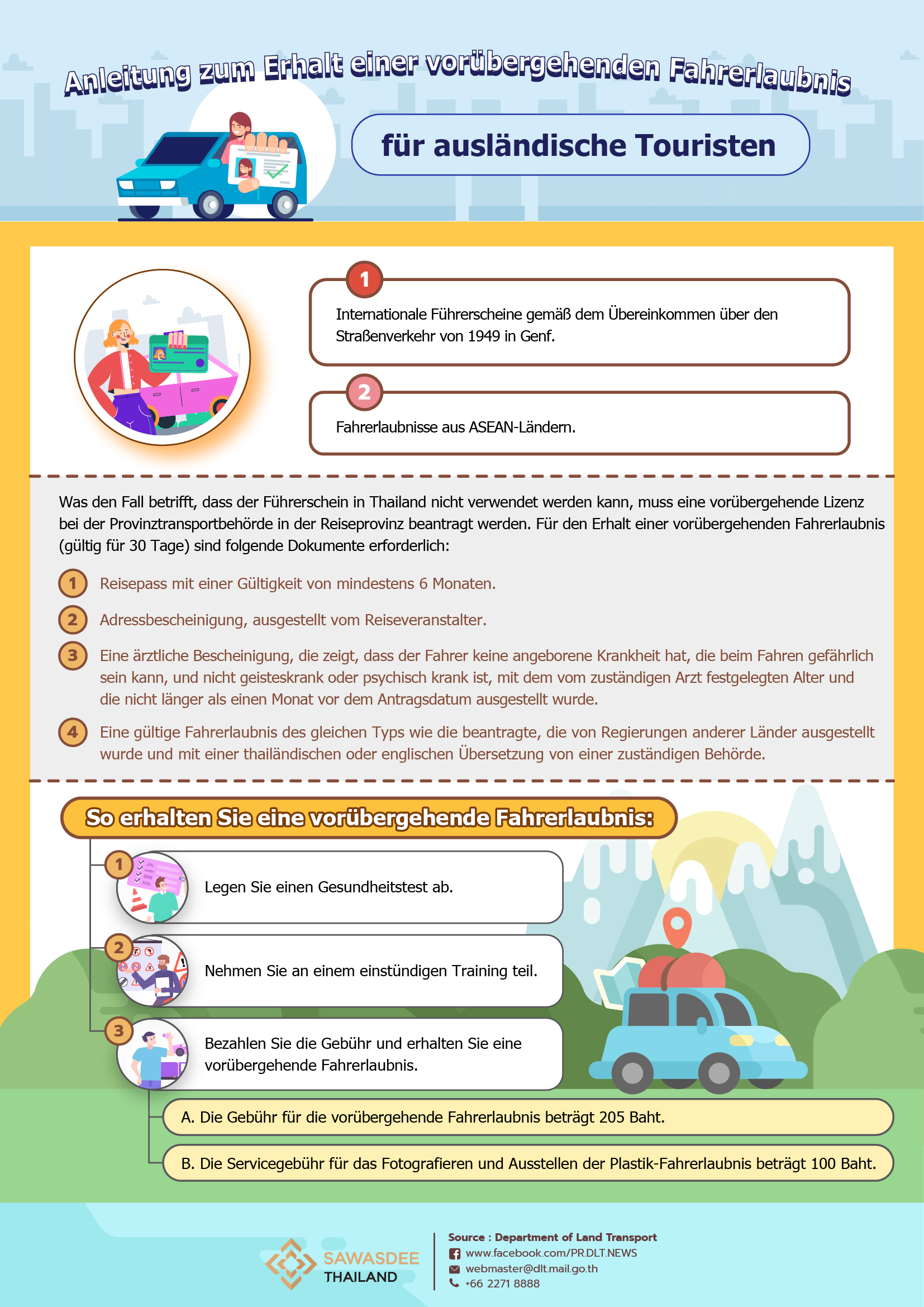 Anleitung zum Erhalt einer vorübergehenden Fahrerlaubnis

für ausländische Touristen

1
Internationale Führerscheine gemäß dem Übereinkommen über den Straßenverkehr von 1949 in Genf.

2
Fahrerlaubnisse aus ASEAN-Ländern.

Was den Fall betrifft, dass der Führerschein in Thailand nicht verwendet werden kann, muss eine vorübergehende Lizenz bei der Provinztransportbehörde in der Reiseprovinz beantragt werden. Für den Erhalt einer vorübergehenden Fahrerlaubnis (gültig für 30 Tage) sind folgende Dokumente erforderlich:

1 Reisepass mit einer Gültigkeit von mindestens 6 Monaten.

2 Adressbescheinigung, ausgestellt vom Reiseveranstalter.

3 Eine ärztliche Bescheinigung, die zeigt, dass der Fahrer keine angeborene Krankheit hat, die beim Fahren gefährlich sein kann, und nicht geisteskrank oder psychisch krank ist, mit dem vom zuständigen Arzt festgelegten Alter und die nicht länger als einen Monat vor dem Antragsdatum ausgestellt wurde.

4 Eine gültige Fahrerlaubnis des gleichen Typs wie die beantragte, die von Regierungen anderer Länder ausgestellt wurde und mit einer thailändischen oder englischen Übersetzung von einer zuständigen Behörde.

So erhalten Sie eine vorübergehende Fahrerlaubnis:

1 Legen Sie einen Gesundheitstest ab.

2 Nehmen Sie an einem einstündigen Training teil.

3 Bezahlen Sie die Gebühr und erhalten Sie eine vorübergehende Fahrerlaubnis.

A. Die Gebühr für die vorübergehende Fahrerlaubnis beträgt 205 Baht.

B. Die Servicegebühr für das Fotografieren und Ausstellen der Plastik-Fahrerlaubnis beträgt 100 Baht.

SAWASDEE THAILAND

Source : Department of Land Transport
www.facebook.com/PR.DLT.NEWS
webmaster@dlt.mail.go.th
+66 2271 8888